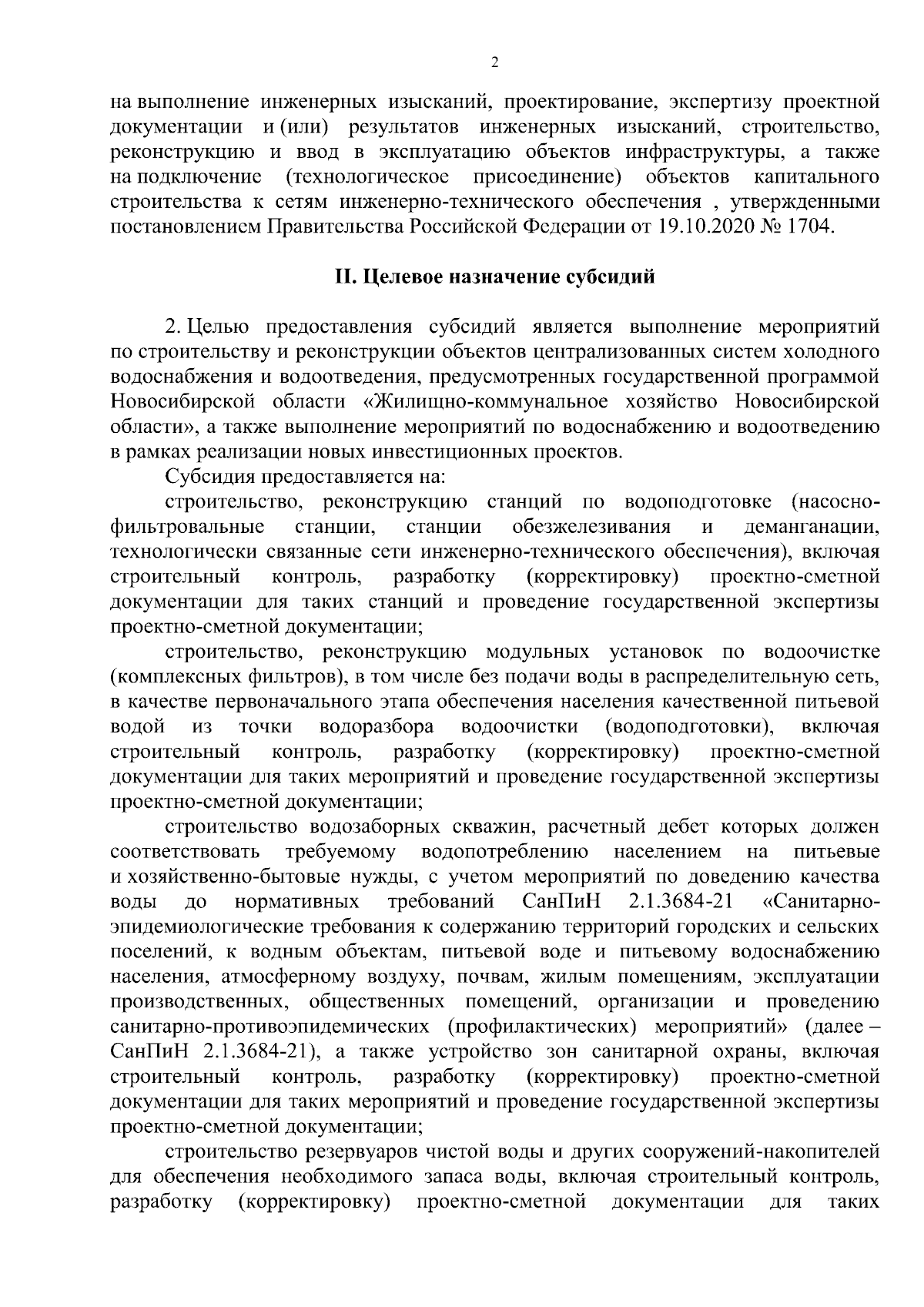 2

на выполнение инженерных изысканий, проектирование, экспертизу проектной документации и (или) результатов инженерных изысканий, строительство, реконструкцию и ввод в эксплуатацию объектов инфраструктуры, а также на подключение (технологическое присоединение) объектов капитального строительства к сетям инженерно-технического обеспечения , утвержденными постановлением Правительства Российской Федерации от 19.10.2020 № 1704.

II. Целевое назначение субсидий

2. Целью предоставления субсидий является выполнение мероприятий по строительству и реконструкции объектов централизованных систем холодного водоснабжения и водоотведения, предусмотренных государственной программой Новосибирской области «Жилищно-коммунальное хозяйство Новосибирской области», а также выполнение мероприятий по водоснабжению и водоотведению в рамках реализации новых инвестиционных проектов.

Субсидия предоставляется на:

строительство, реконструкцию станций по водоподготовке (насосно-фильтровальные станции, станции обезжелезивания и деманганации, технологически связанные сети инженерно-технического обеспечения), включая строительный контроль, разработку (корректировку) проектно-сметной документации для таких станций и проведение государственной экспертизы проектно-сметной документации;

строительство, реконструкцию модульных установок по водоочистке (комплексных фильтров), в том числе без подачи воды в распределительную сеть, в качестве первоначального этапа обеспечения населения качественной питьевой водой из точки водоразбора водоочистки (водоподготовки), включая строительный контроль, разработку (корректировку) проектно-сметной документации для таких мероприятий и проведение государственной экспертизы проектно-сметной документации;

строительство водозаборных скважин, расчетный дебет которых должен соответствовать требуемому водопотреблению населением на питьевые и хозяйственно-бытовые нужды, с учетом мероприятий по доведению качества воды до нормативных требований СанПиН 2.1.3684-21 «Санитарно-эпидемиологические требования к содержанию территорий городских и сельских поселений, к водным объектам, питьевой воде и питьевому водоснабжению населения, атмосферному воздуху, почвам, жилым помещениям, эксплуатации производственных, общественных помещений, организации и проведению санитарно-противоэпидемических (профилактических) мероприятий» (далее – СанПиН 2.1.3684-21), а также устройство зон санитарной охраны, включая строительный контроль, разработку (корректировку) проектно-сметной документации для таких мероприятий и проведение государственной экспертизы проектно-сметной документации;

строительство резервуаров чистой воды и других сооружений-накопителей для обеспечения необходимого запаса воды, включая строительный контроль, разработку (корректировку) проектно-сметной документации для таких